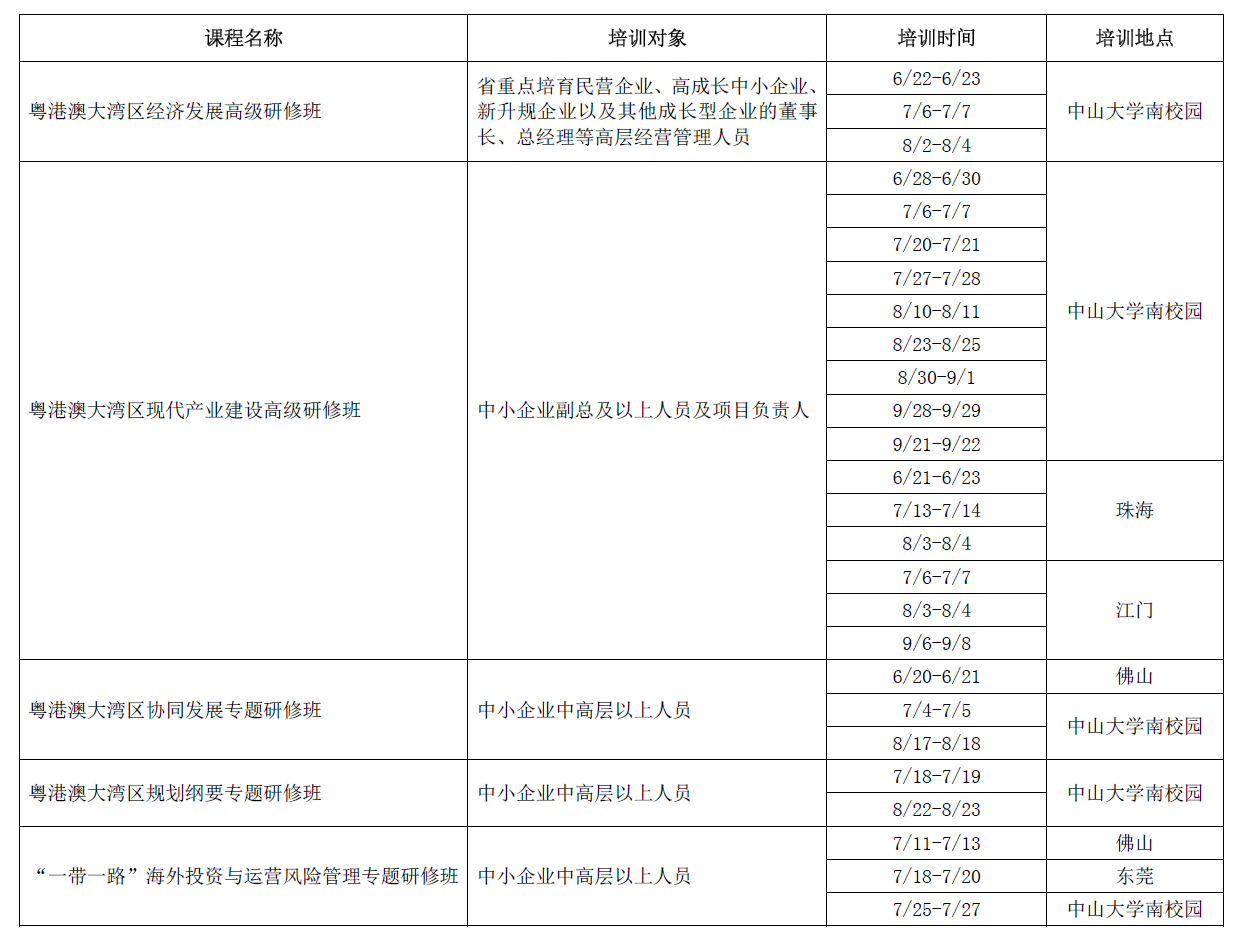 | 课程名称 | 培训对象 | 培训时间 | 培训地点 |
|---|---|---|---|
| 粤港澳大湾区经济发展高级研修班 | 省重点培育民营企业、高成长中小企业、新升规企业以及其他成长型企业的董事长、总经理等高层经营管理人员 | 6/22-6/23 | 中山大学南校园 |
| | | 7/6-7/7 | |
| | | 8/2-8/4 | |
| 粤港澳大湾区现代产业建设高级研修班 | 中小企业副总及以上人员及项目负责人 | 6/28-6/30 | 中山大学南校园 |
| | | 7/6-7/7 | |
| | | 7/20-7/21 | |
| | | 7/27-7/28 | |
| | | 8/10-8/11 | |
| | | 8/23-8/25 | |
| | | 8/30-9/1 | |
| | | 9/28-9/29 | |
| | | 9/21-9/22 | |
| | | 6/21-6/23 | 珠海 |
| | | 7/13-7/14 | |
| | | 8/3-8/4 | |
| | | 7/6-7/7 | 江门 |
| | | 8/3-8/4 | |
| | | 9/6-9/8 | |
| 粤港澳大湾区协同发展专题研修班 | 中小企业中高层以上人员 | 6/20-6/21 | 佛山 |
| | | 7/4-7/5 | 中山大学南校园 |
| | | 8/17-8/18 | |
| 粤港澳大湾区规划纲要专题研修班 | 中小企业中高层以上人员 | 7/18-7/19 | 中山大学南校园 |
| | | 8/22-8/23 | |
| “一带一路”海外投资与运营风险管理专题研修班 | 中小企业中高层以上人员 | 7/11-7/13 | 佛山 |
| | | 7/18-7/20 | 东莞 |
| | | 7/25-7/27 | 中山大学南校园 |